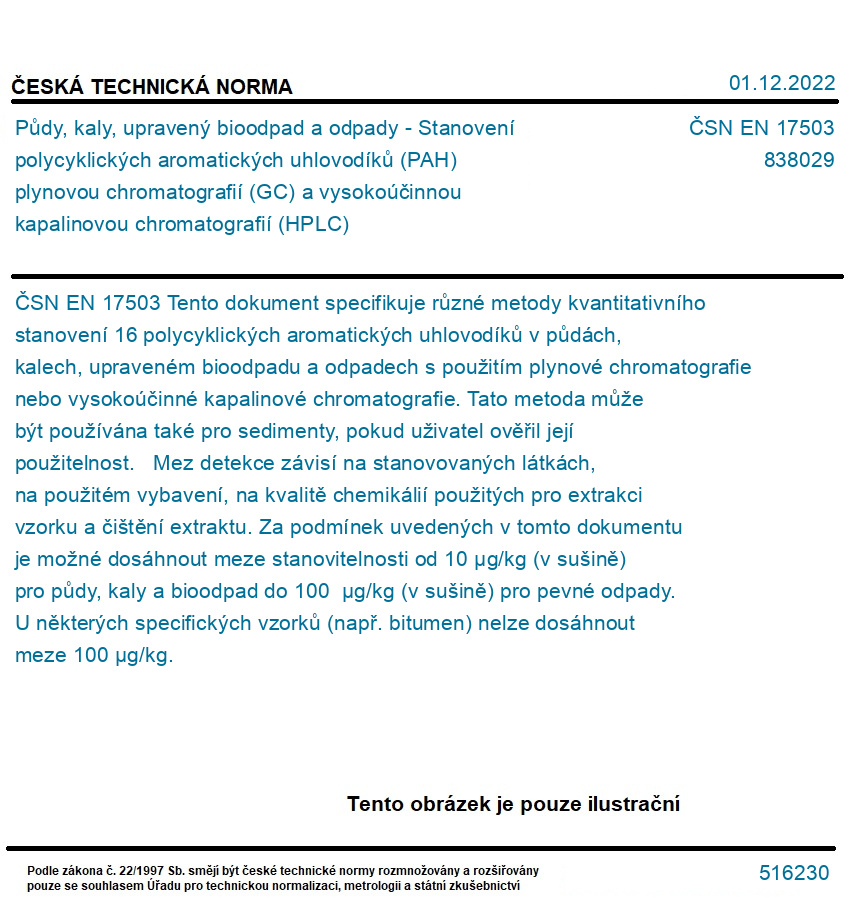 ČESKÁ TECHNICKÁ NORMA

01.12.2022

Půdy, kaly, upravený bioodpad a odpady - Stanovení polycyklických aromatických uhlovodíků (PAH) plynovou chromatografií (GC) a vysokoúčinnou kapalinovou chromatografií (HPLC)

ČSN EN 17503
838029

ČSN EN 17503 Tento dokument specifikuje různé metody kvantitativního stanovení 16 polycyklických aromatických uhlovodíků v půdách, kalech, upraveném bioodpadu a odpadech s použitím plynové chromatografie nebo vysokoúčinné kapalinové chromatografie. Tato metoda může být používána také pro sedimenty, pokud uživatel ověřil její použitelnost. Mez detekce závisí na stanovovaných látkách, na použitém vybavení, na kvalitě chemikálií použitých pro extrakci vzorku a čištění extraktu. Za podmínek uvedených v tomto dokumentu je možné dosáhnout meze stanovitelnosti od 10 μg/kg (v sušině) pro půdy, kaly a bioodpad do 100 μg/kg (v sušině) pro pevné odpady. U některých specifických vzorků (např. bitumen) nelze dosáhnout meze 100 μg/kg.

Tento obrázek je pouze ilustrační

Podle zákona č. 22/1997 Sb. smějí být české technické normy rozmnožovány a rozšiřovány pouze se souhlasem Úřadu pro technickou normalizaci, metrologii a státní zkušebnictví

516230